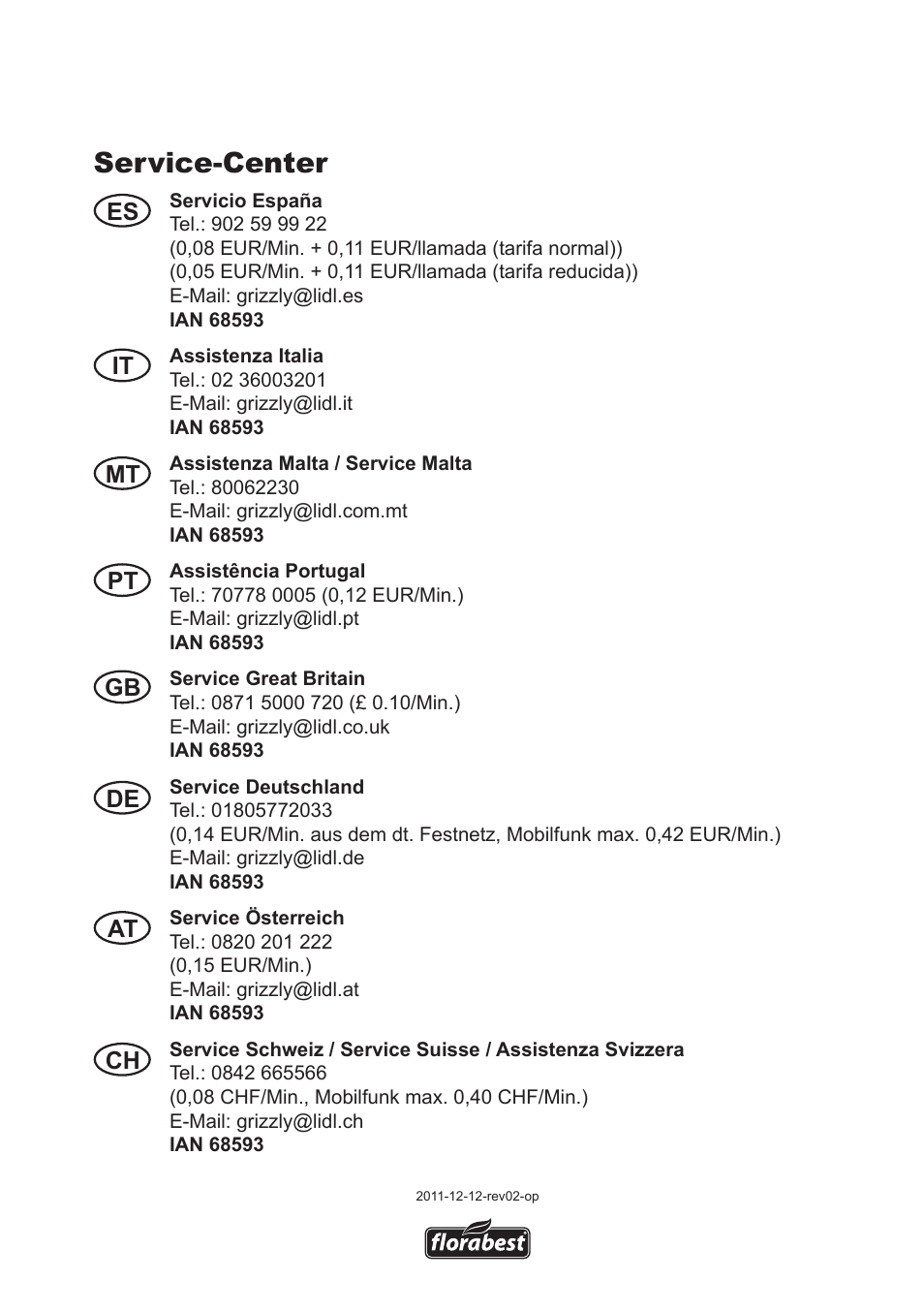 Service-Center

ES
Servicio España
Tel.: 902 59 99 22
(0,08 EUR/Min. + 0,11 EUR/llamada (tarifa normal))
(0,05 EUR/Min. + 0,11 EUR/llamada (tarifa reducida))
E-Mail: grizzly@lidl.es
IAN 68593

IT
Assistenza Italia
Tel.: 02 36003201
E-Mail: grizzly@lidl.it
IAN 68593

MT
Assistenza Malta / Service Malta
Tel.: 80062230
E-Mail: grizzly@lidl.com.mt
IAN 68593

PT
Assistência Portugal
Tel.: 70778 0005 (0,12 EUR/Min.)
E-Mail: grizzly@lidl.pt
IAN 68593

GB
Service Great Britain
Tel.: 0871 5000 720 (£ 0.10/Min.)
E-Mail: grizzly@lidl.co.uk
IAN 68593

DE
Service Deutschland
Tel.: 01805772033
(0,14 EUR/Min. aus dem dt. Festnetz, Mobilfunk max. 0,42 EUR/Min.)
E-Mail: grizzly@lidl.de
IAN 68593

AT
Service Österreich
Tel.: 0820 201 222
(0,15 EUR/Min.)
E-Mail: grizzly@lidl.at
IAN 68593

CH
Service Schweiz / Service Suisse / Assistenza Svizzera
Tel.: 0842 665566
(0,08 CHF/Min., Mobilfunk max. 0,40 CHF/Min.)
E-Mail: grizzly@lidl.ch
IAN 68593

2011-12-12-rev02-op

florabest